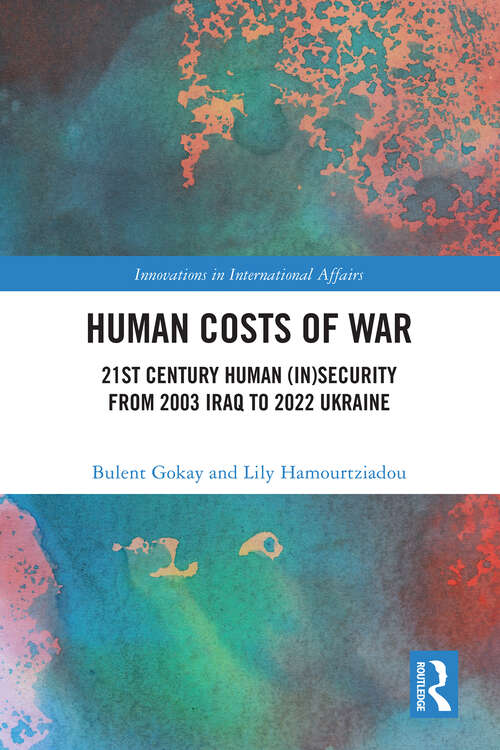 Innovations in International Affairs

HUMAN COSTS OF WAR

21ST CENTURY HUMAN (IN)SECURITY FROM 2003 IRAQ TO 2022 UKRAINE

Bulent Gokay and Lily Hamourtziadou

ROUTLEDGE